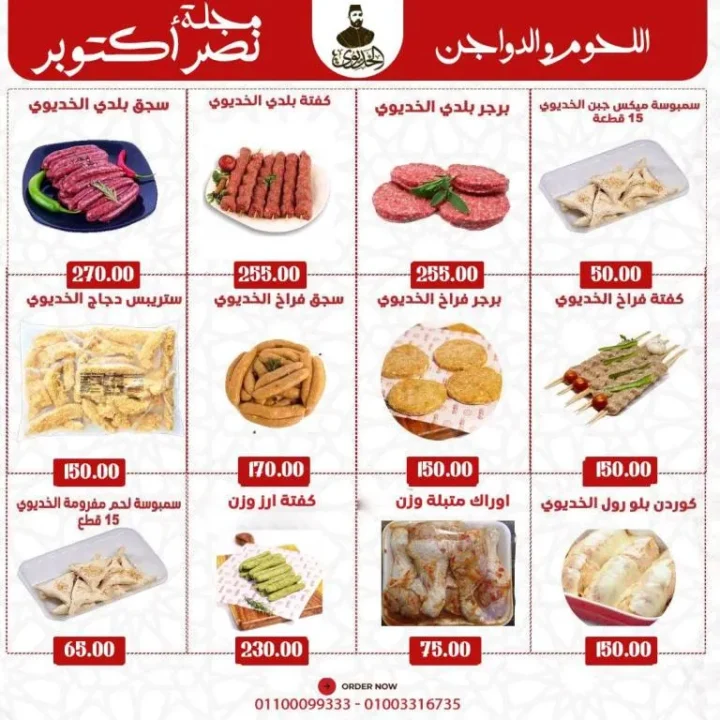 اللحوم والدواجن

الخديوي

مجلة نصر أكتوبر

سمبوسة ميكس جبن الخديوي 15 قطعة
50.00

برجر بلدي الخديوي
255.00

كفتة بلدي الخديوي
255.00

سجق بلدي الخديوي
270.00

كفتة فراخ الخديوي
150.00

برجر فراخ الخديوي
150.00

سجق فراخ الخديوي
170.00

ستريبس دجاج الخديوي
150.00

كوردن بلو رول الخديوي
150.00

اوراك متبلة وزن
75.00

كفتة ارز وزن
230.00

سمبوسة لحم مفرومة الخديوي 15 قطع
65.00

ORDER NOW
01100099333 - 01003316735